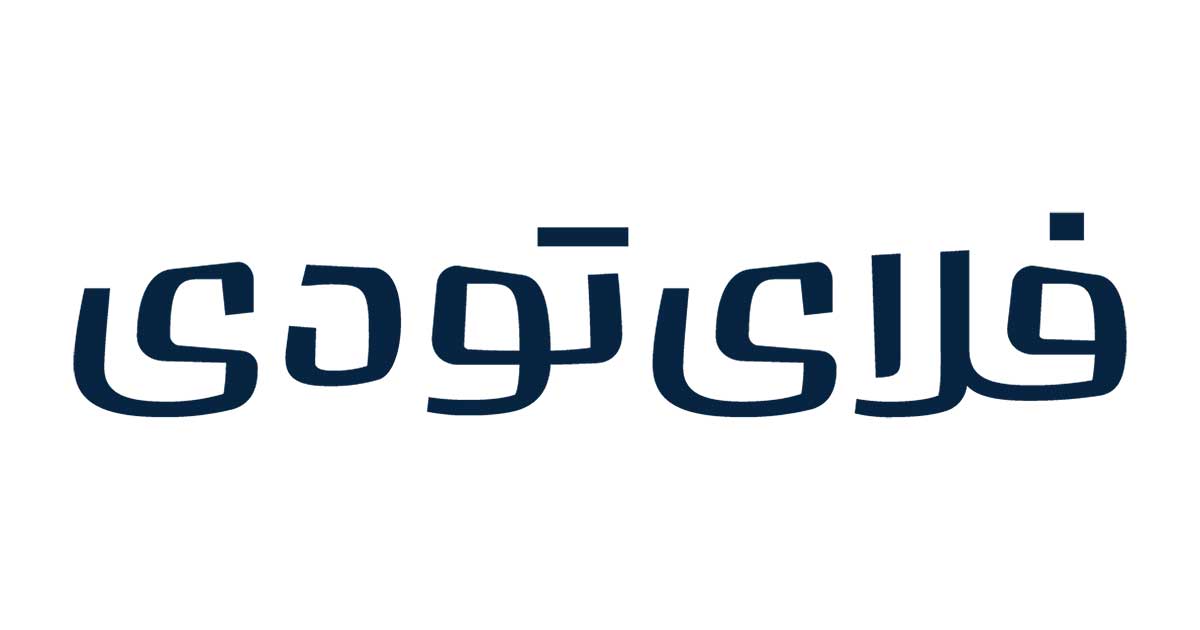 فلای تودی